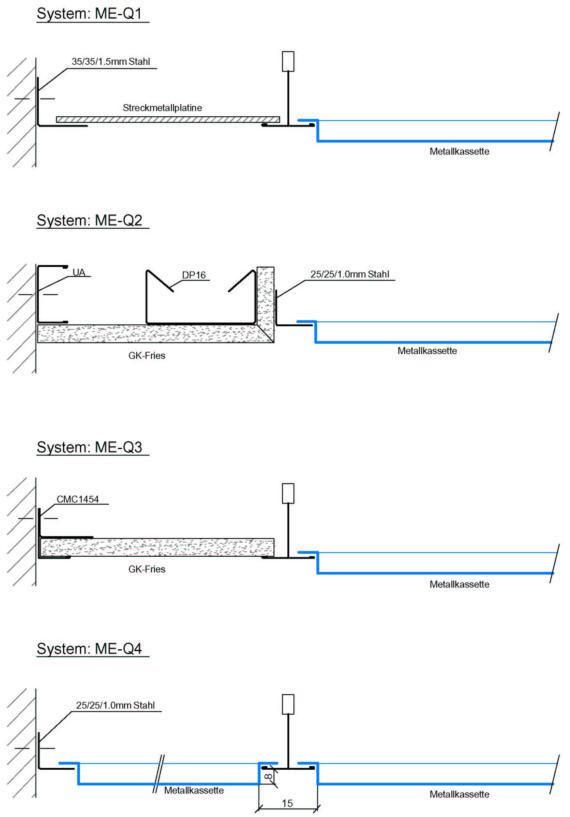 System: ME-Q1

35/35/1.5mm Stahl

Streckmetallplatine

Metallkassette

System: ME-Q2

UA

DP16

25/25/1.0mm Stahl

GK-Fries

Metallkassette

System: ME-Q3

CMC1454

GK-Fries

Metallkassette

System: ME-Q4

25/25/1.0mm Stahl

Metallkassette

8

15

Metallkassette